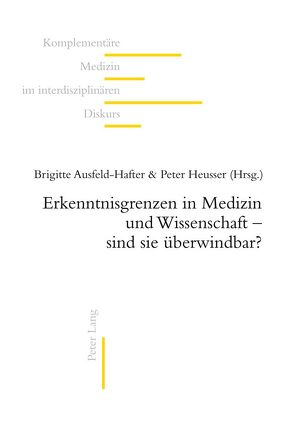 Komplementäre
Medizin
im interdisziplinären
Diskurs

Brigitte Ausfeld-Hafter & Peter Heusser (Hrsg.)

Erkenntnisgrenzen in Medizin und Wissenschaft – sind sie überwindbar?

Peter Lang